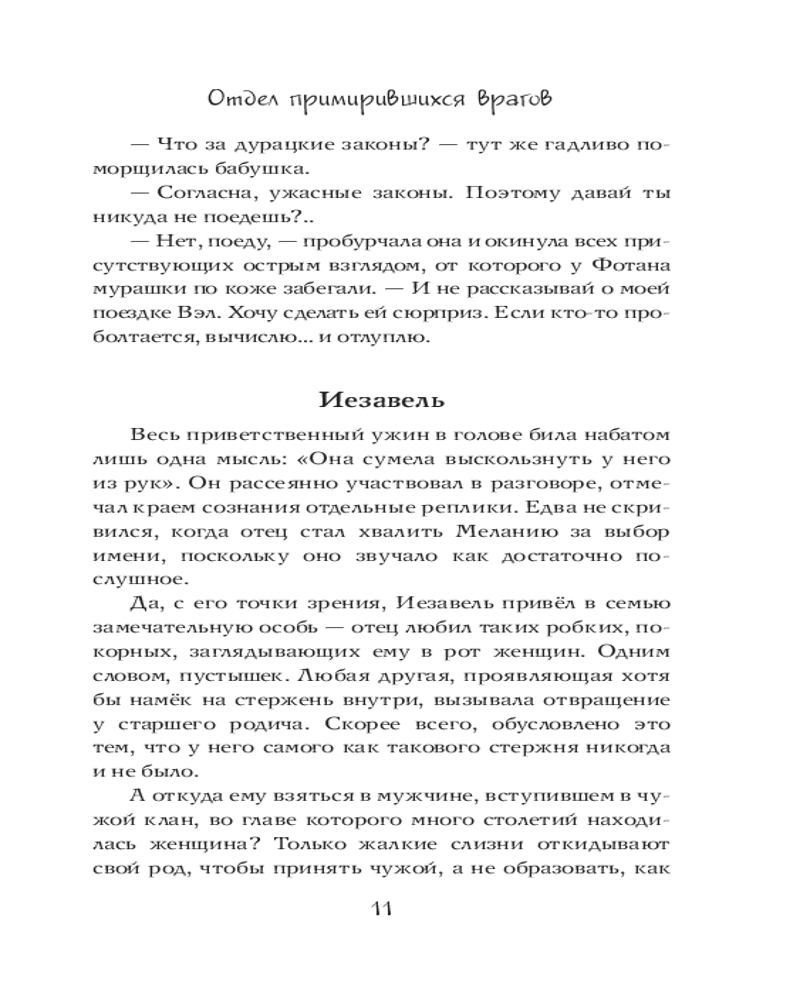 Отдел примирившихся врагов

— Что за дурацкие законы? — тут же гадливо поморщилась бабушка.

— Согласна, ужасные законы. Поэтому давай ты никуда не поедешь?..

— Нет, поеду, — пробурчала она и окинула всех присутствующих острым взглядом, от которого у Фотана мурашки по коже забегали. — И не рассказывай о моей поездке Вэл. Хочу сделать ей сюрприз. Если кто-то проболтается, вычислю... и отлуплю.

Иезавель

Весь приветственный ужин в голове била набатом лишь одна мысль: «Она сумела выскользнуть у него из рук». Он рассеянно участвовал в разговоре, отмечал краем сознания отдельные реплики. Едва не скривился, когда отец стал хвалить Меланию за выбор имени, поскольку оно звучало как достаточно послушное.

Да, с его точки зрения, Иезавель привёл в семью замечательную особь — отец любил таких робких, покорных, заглядывающих ему в рот женщин. Одним словом, пустышек. Любая другая, проявляющая хотя бы намёк на стержень внутри, вызывала отвращение у старшего родича. Скорее всего, обусловлено это тем, что у него самого как такового стержня никогда и не было.

А откуда ему взяться в мужчине, вступившем в чужой клан, во главе которого много столетий находилась женщина? Только жалкие слизни откидывают свой род, чтобы принять чужой, а не образовать, как

11